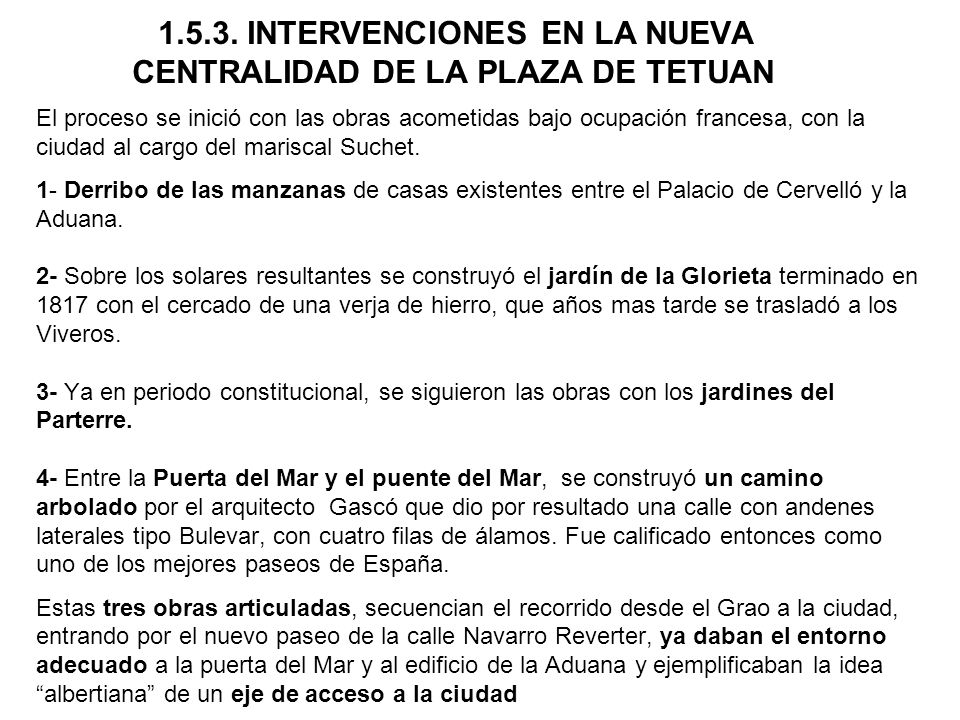 1.5.3. INTERVENCIONES EN LA NUEVA CENTRALIDAD DE LA PLAZA DE TETUAN

El proceso se inició con las obras acometidas bajo ocupación francesa, con la ciudad al cargo del mariscal Suchet.

1- Derribo de las manzanas de casas existentes entre el Palacio de Cervelló y la Aduana.

2- Sobre los solares resultantes se construyó el jardín de la Glorieta terminado en 1817 con el cercado de una verja de hierro, que años mas tarde se trasladó a los Viveros.

3- Ya en periodo constitucional, se siguieron las obras con los jardines del Parterre.

4- Entre la Puerta del Mar y el puente del Mar, se construyó un camino arbolado por el arquitecto Gascó que dio por resultado una calle con andenes laterales tipo Bulevar, con cuatro filas de álamos. Fue calificado entonces como uno de los mejores paseos de España.

Estas tres obras articuladas, secuencian el recorrido desde el Grao a la ciudad, entrando por el nuevo paseo de la calle Navarro Reverter, ya daban el entorno adecuado a la puerta del Mar y al edificio de la Aduana y ejemplificaban la idea “albertiana” de un eje de acceso a la ciudad